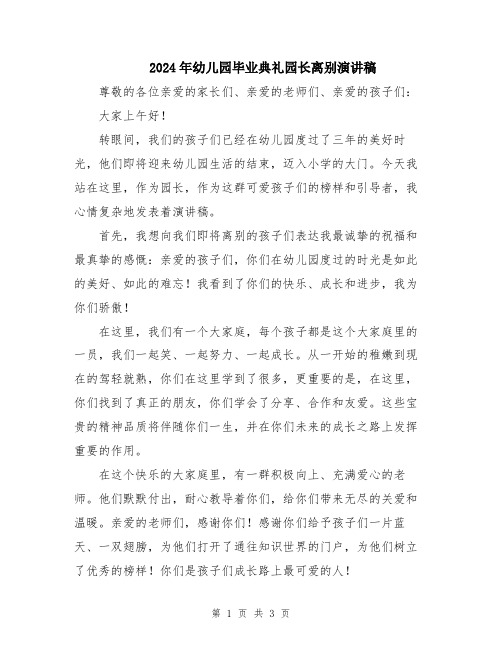 2024年幼儿园毕业典礼园长离别演讲稿

尊敬的各位亲爱的家长们、亲爱的老师们、亲爱的孩子们：

大家上午好！

转眼间，我们的孩子们已经在幼儿园度过了三年的美好时光，他们即将迎来幼儿园生活的结束，迈入小学的大门。今天我站在这里，作为园长，作为这群可爱孩子们的榜样和引导者，我心情复杂地发表着演讲稿。

首先，我想向我们即将离别的孩子们表达我最诚挚的祝福和最真挚的感慨：亲爱的孩子们，你们在幼儿园度过的时光是如此的美好、如此的难忘！我看到了你们的快乐、成长和进步，我为你们骄傲！

在这里，我们有一个大家庭，每个孩子都是这个大家庭里的一员，我们一起笑、一起努力、一起成长。从一开始的稚嫩到现在的驾轻就熟，你们在这里学到了很多，更重要的是，在这里，你们找到了真正的朋友，你们学会了分享、合作和友爱。这些宝贵的精神品质将伴随你们一生，并在你们未来的成长之路上发挥重要的作用。

在这个快乐的大家庭里，有一群积极向上、充满爱心的老师。他们默默付出，耐心教导着你们，给你们带来无尽的关爱和温暖。亲爱的老师们，感谢你们！感谢你们给予孩子们一片蓝天、一双翅膀，为他们打开了通往知识世界的门户，为他们树立了优秀的榜样！你们是孩子们成长路上最可爱的人！

第 1 页 共 3 页